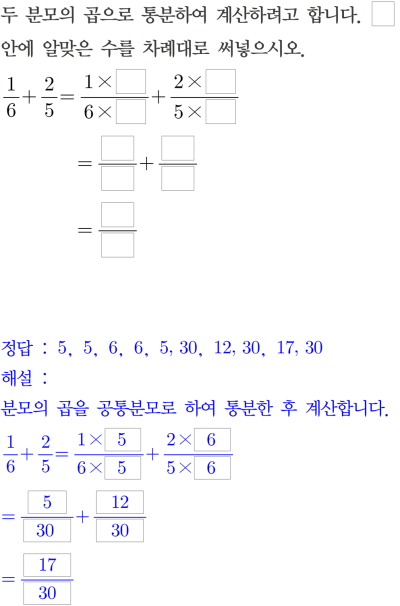 두 분모의 곱으로 통분하여 계산하려고 합니다. $\square$ 안에 알맞은 수를 차례대로 써넣으시오.

$\frac{1}{6}+\frac{2}{5}=\frac{1\times\square}{6\times\square}+\frac{2\times\square}{5\times\square}$

$=\frac{\square}{\square}+\frac{\square}{\square}$

$=\frac{\square}{\square}$

정답 : 5, 5, 6, 6, 5, 30, 12, 30, 17, 30

해설 :

분모의 곱을 공통분모로 하여 통분한 후 계산합니다.

$\frac{1}{6}+\frac{2}{5}=\frac{1\times\boxed{5}}{6\times\boxed{5}}+\frac{2\times\boxed{6}}{5\times\boxed{6}}$

$=\frac{\boxed{5}}{\boxed{30}}+\frac{\boxed{12}}{\boxed{30}}$

$=\frac{\boxed{17}}{\boxed{30}}$